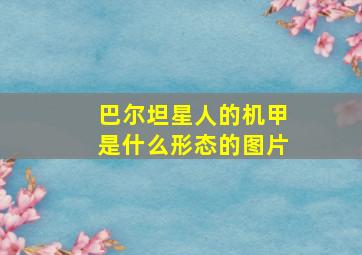 巴尔坦星人的机甲是什么形态的图片